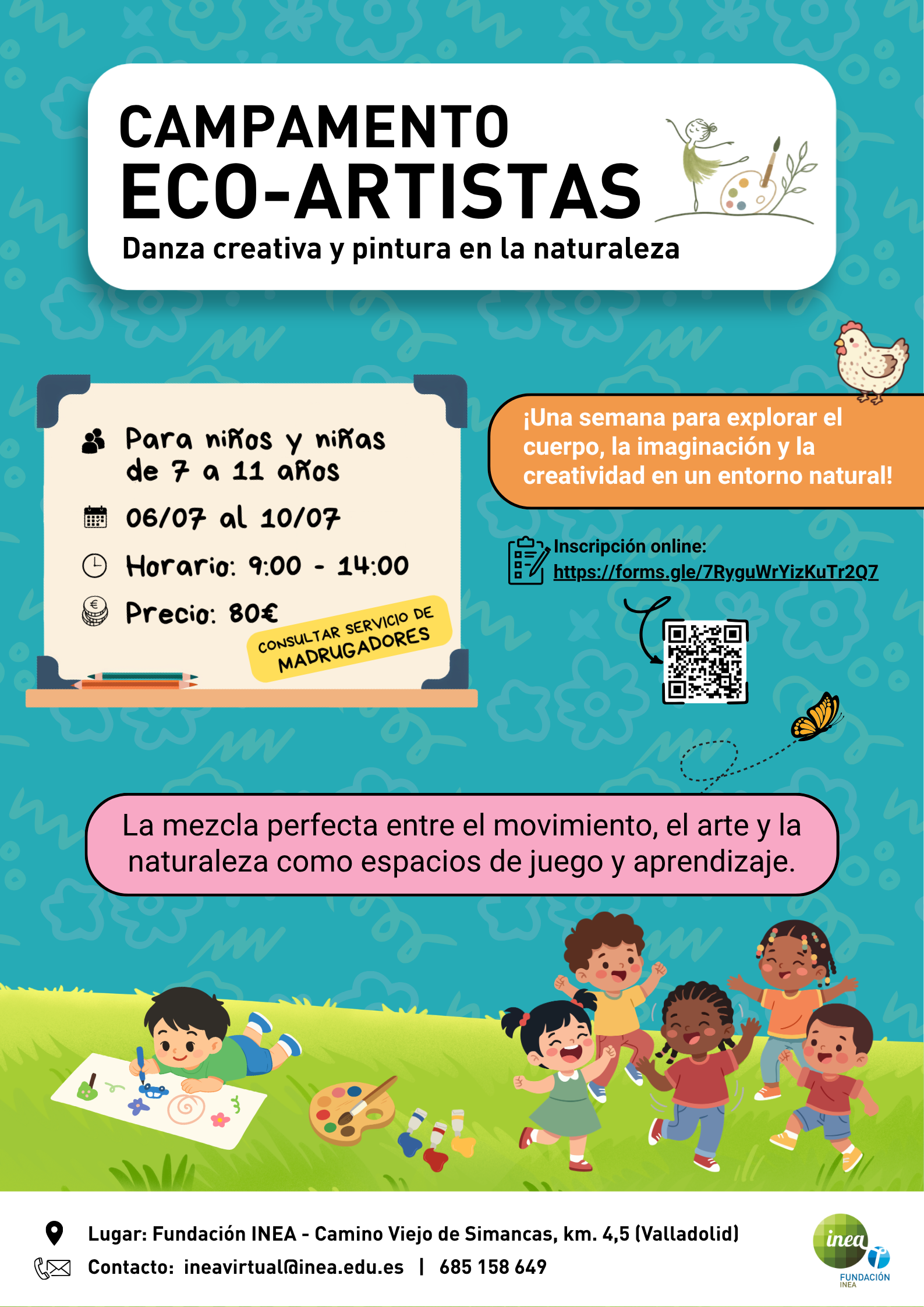 CAMPAMENTO
ECO-ARTISTAS
Danza creativa y pintura en la naturaleza

Para niños y niñas de 7 a 11 años

06/07 al 10/07

Horario: 9:00 - 14:00

Precio: 80€

CONSULTAR SERVICIO DE MADRUGADORES

¡Una semana para explorar el cuerpo, la imaginación y la creatividad en un entorno natural!

Inscripción online:
https://forms.gle/7RyguWrYizKuTr2Q7

La mezcla perfecta entre el movimiento, el arte y la naturaleza como espacios de juego y aprendizaje.

Lugar: Fundación INEA - Camino Viejo de Simancas, km. 4,5 (Valladolid)
Contacto: ineavirtual@inea.edu.es | 685 158 649

inea
FUNDACIÓN INEA